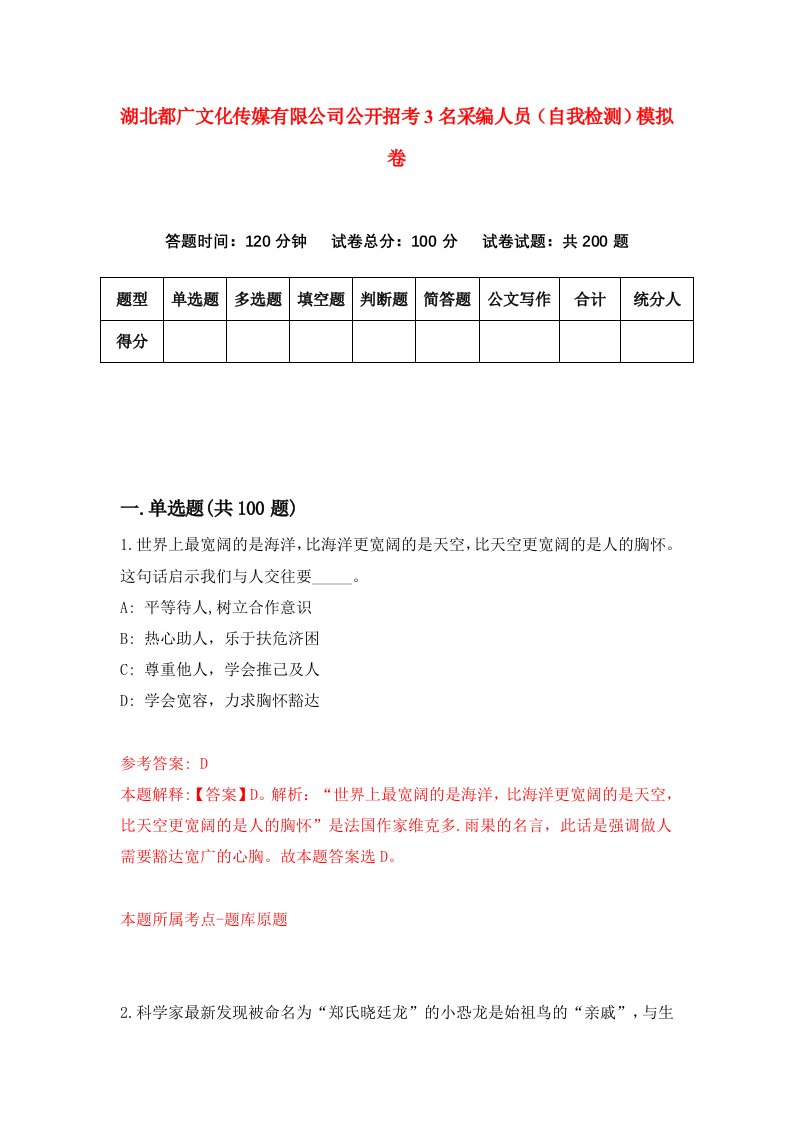 湖北都广文化传媒有限公司公开招考3名采编人员（自我检测）模拟卷

答题时间：120分钟　试卷总分：100分　试卷试题：共200题

| 题型 | 单选题 | 多选题 | 填空题 | 判断题 | 简答题 | 公文写作 | 合计 | 统分人 |
|---|---|---|---|---|---|---|---|---|
| 得分 | | | | | | | | |

一.单选题(共100题)

1.世界上最宽阔的是海洋,比海洋更宽阔的是天空,比天空更宽阔的是人的胸怀。这句话启示我们与人交往要_____。

A: 平等待人,树立合作意识

B: 热心助人，乐于扶危济困

C: 尊重他人，学会推己及人

D: 学会宽容，力求胸怀豁达

参考答案: D

本题解释:【答案】D。解析：“世界上最宽阔的是海洋，比海洋更宽阔的是天空，比天空更宽阔的是人的胸怀”是法国作家维克多.雨果的名言，此话是强调做人需要豁达宽广的心胸。故本题答案选D。

本题所属考点-题库原题

2.科学家最新发现被命名为“郑氏晓廷龙”的小恐龙是始祖鸟的“亲戚”，与生